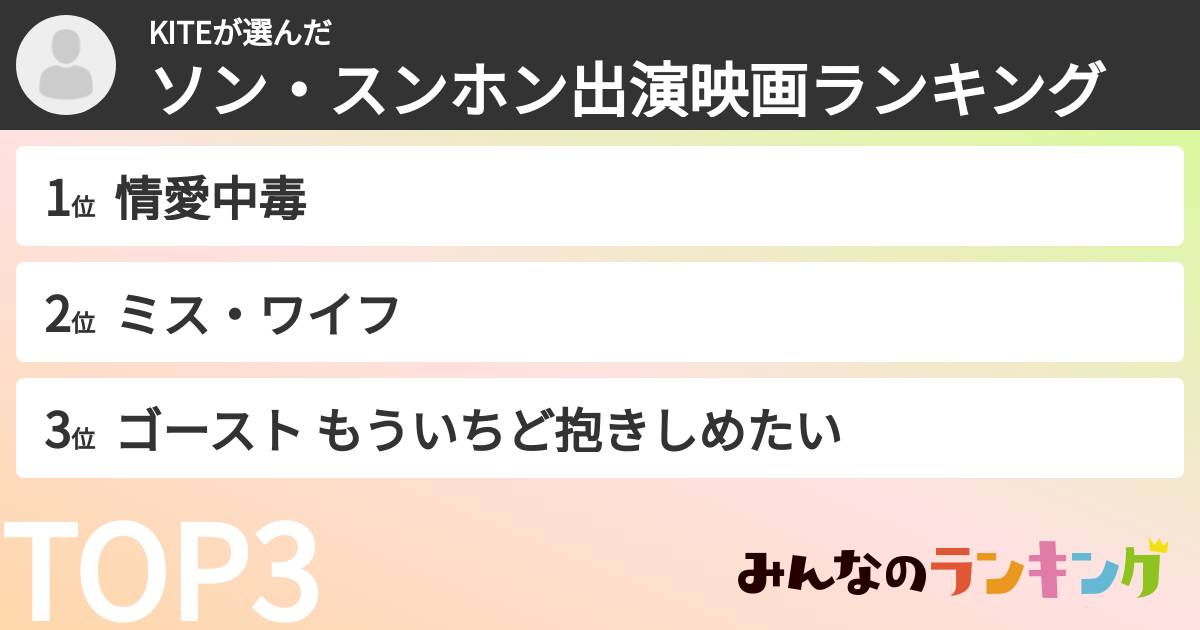 KITEが選んだ
ソン・スンホン出演映画ランキング

1位 情愛中毒

2位 ミス・ワイフ

3位 ゴースト もういちど抱きしめたい

TOP3

みんなのランキング